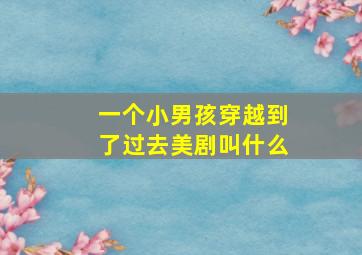 一个小男孩穿越到了过去美剧叫什么